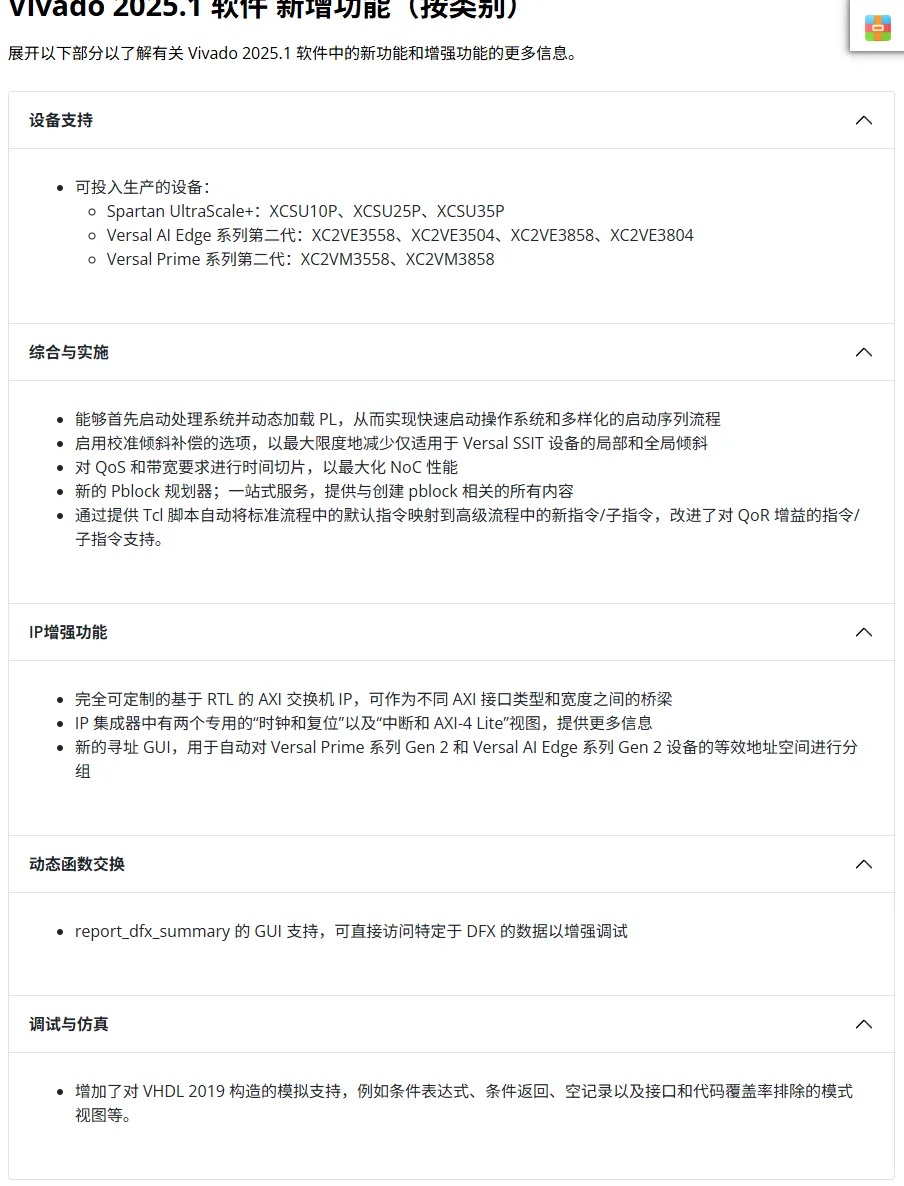 Vivado 2025.1 软件 新增功能（按类别）

展开以下部分以了解有关 Vivado 2025.1 软件中的新功能和增强功能的更多信息。

设备支持

- 可投入生产的设备：
  - Spartan UltraScale+：XCSU10P、XCSU25P、XCSU35P
  - Versal AI Edge 系列第二代：XC2VE3558、XC2VE3504、XC2VE3858、XC2VE3804
  - Versal Prime 系列第二代：XC2VM3558、XC2VM3858

综合与实施

- 能够首先启动处理系统并动态加载 PL，从而实现快速启动操作系统和多样化的启动序列流程
- 启用校准倾斜补偿的选项，以最大限度地减少仅适用于 Versal SSIT 设备的局部和全局倾斜
- 对 QoS 和带宽要求进行时间切片，以最大化 NoC 性能
- 新的 Pblock 规划器；一站式服务，提供与创建 pblock 相关的所有内容
- 通过提供 Tcl 脚本自动将标准流程中的默认指令映射到高级流程中的新指令/子指令，改进了对 QoR 增益的指令/子指令支持。

IP增强功能

- 完全可定制的基于 RTL 的 AXI 交换机 IP，可作为不同 AXI 接口类型和宽度之间的桥梁
- IP 集成器中有两个专用的“时钟和复位”以及“中断和 AXI-4 Lite”视图，提供更多信息
- 新的寻址 GUI，用于自动对 Versal Prime 系列 Gen 2 和 Versal AI Edge 系列 Gen 2 设备的等效地址空间进行分组

动态函数交换

- report_dfx_summary 的 GUI 支持，可直接访问特定于 DFX 的数据以增强调试

调试与仿真

- 增加了对 VHDL 2019 构造的模拟支持，例如条件表达式、条件返回、空记录以及接口和代码覆盖率排除的模式视图等。